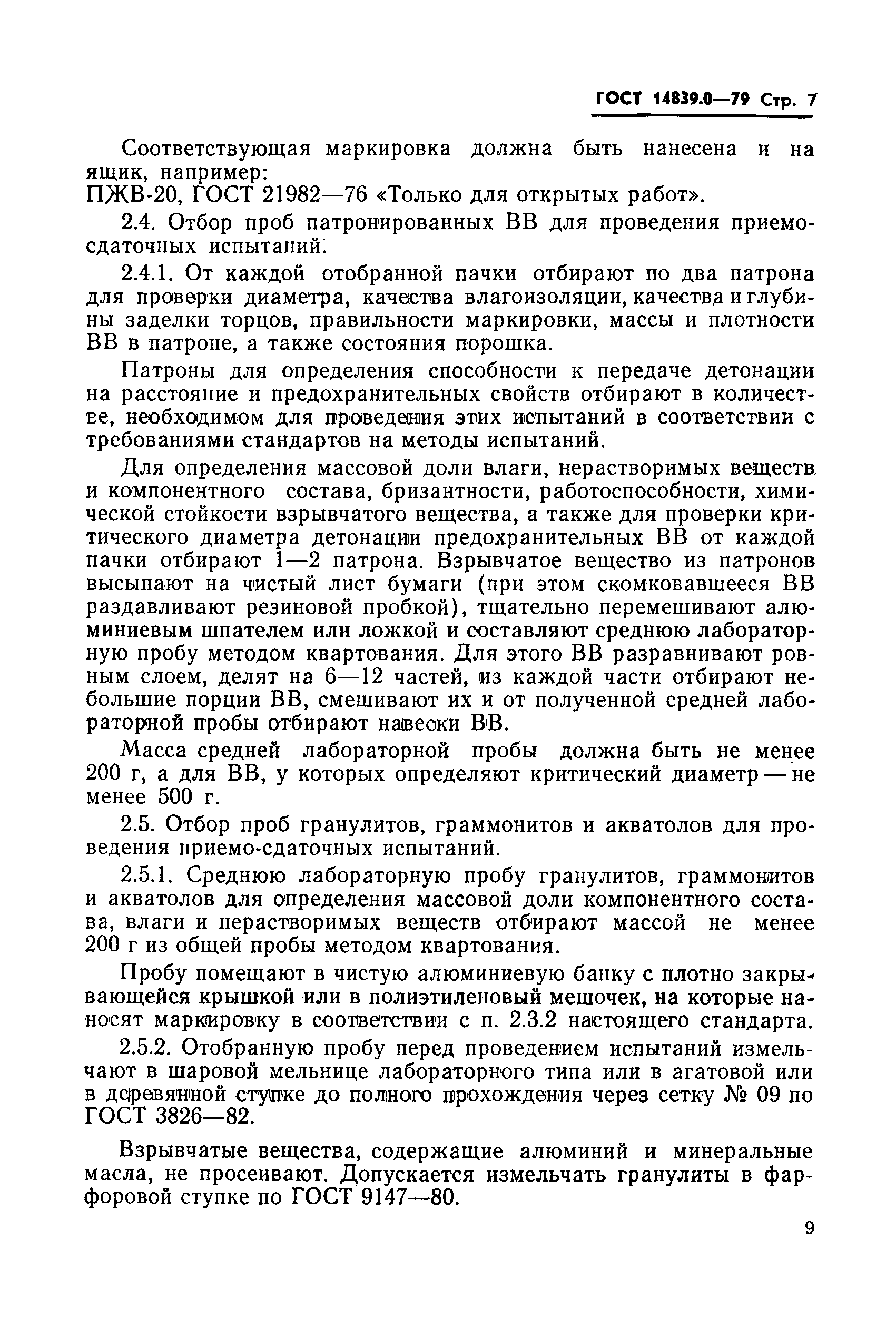 ГОСТ 14839.0—79 Стр. 7

Соответствующая маркировка должна быть нанесена и на ящик, например:
ПЖВ-20, ГОСТ 21982—76 «Только для открытых работ».

2.4. Отбор проб патронированных ВВ для проведения приемо-сдаточных испытаний.

2.4.1. От каждой отобранной пачки отбирают по два патрона для проверки диаметра, качества влагоизоляции, качества и глубины заделки торцов, правильности маркировки, массы и плотности ВВ в патроне, а также состояния порошка.

Патроны для определения способности к передаче детонации на расстояние и предохранительных свойств отбирают в количестве, необходимом для проведения этих испытаний в соответствии с требованиями стандартов на методы испытаний.

Для определения массовой доли влаги, нерастворимых веществ и компонентного состава, бризантности, работоспособности, химической стойкости взрывчатого вещества, а также для проверки критического диаметра детонации предохранительных ВВ от каждой пачки отбирают 1—2 патрона. Взрывчатое вещество из патронов высыпают на чистый лист бумаги (при этом скомковавшееся ВВ раздавливают резиновой пробкой), тщательно перемешивают алюминиевым шпателем или ложкой и составляют среднюю лабораторную пробу методом квартования. Для этого ВВ разравнивают ровным слоем, делят на 6—12 частей, из каждой части отбирают небольшие порции ВВ, смешивают их и от полученной средней лабораторной пробы отбирают навески ВВ.

Масса средней лабораторной пробы должна быть не менее 200 г, а для ВВ, у которых определяют критический диаметр — не менее 500 г.

2.5. Отбор проб гранулитов, граммонитов и акватолов для проведения приемо-сдаточных испытаний.

2.5.1. Среднюю лабораторную пробу гранулитов, граммонитов и акватолов для определения массовой доли компонентного состава, влаги и нерастворимых веществ отбирают массой не менее 200 г из общей пробы методом квартования.

Пробу помещают в чистую алюминиевую банку с плотно закрывающейся крышкой или в полиэтиленовый мешочек, на которые наносят маркировку в соответствии с п. 2.3.2 настоящего стандарта.

2.5.2. Отобранную пробу перед проведением испытаний измельчают в шаровой мельнице лабораторного типа или в агатовой или в деревянной ступке до полного прохождения через сетку № 09 по ГОСТ 3826—82.

Взрывчатые вещества, содержащие алюминий и минеральные масла, не просеивают. Допускается измельчать гранулиты в фарфоровой ступке по ГОСТ 9147—80.

9